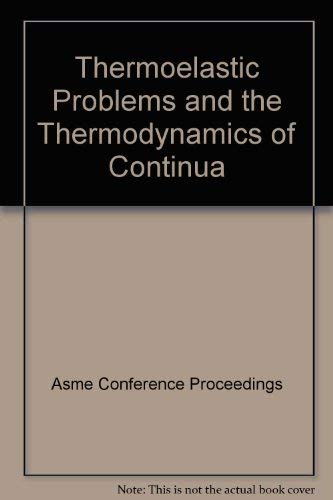 Thermoelastic Problems and the Thermodynamics of Continua

Asme Conference Proceedings

Note: This is not the actual book cover